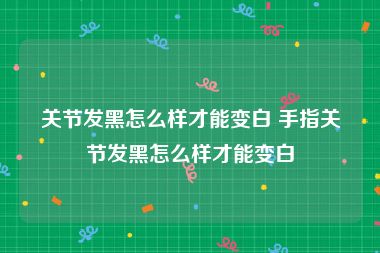 关节发黑怎么样才能变白 手指关节发黑怎么样才能变白